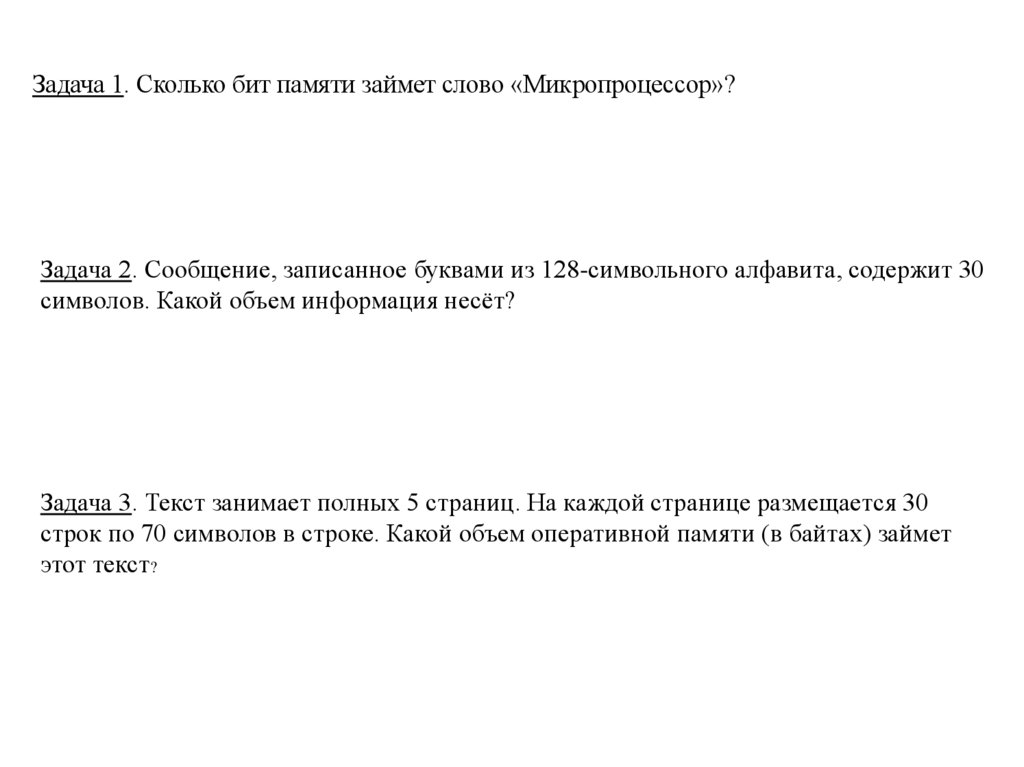 Задача 1. Сколько бит памяти займет слово «Микропроцессор»?

Задача 2. Сообщение, записанное буквами из 128-символьного алфавита, содержит 30 символов. Какой объем информация несёт?

Задача 3. Текст занимает полных 5 страниц. На каждой странице размещается 30 строк по 70 символов в строке. Какой объем оперативной памяти (в байтах) займет этот текст?